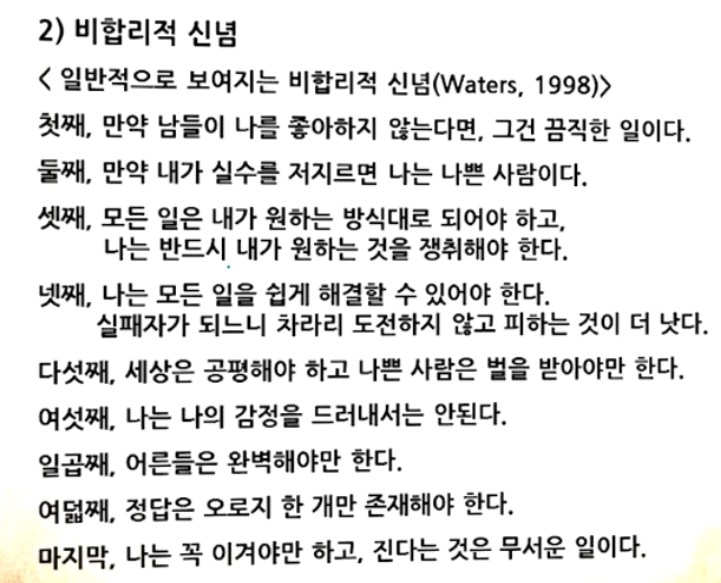 2) 비합리적 신념

< 일반적으로 보여지는 비합리적 신념(Waters, 1998)>

첫째, 만약 남들이 나를 좋아하지 않는다면, 그건 끔직한 일이다.

둘째, 만약 내가 실수를 저지르면 나는 나쁜 사람이다.

셋째, 모든 일은 내가 원하는 방식대로 되어야 하고, 나는 반드시 내가 원하는 것을 쟁취해야 한다.

넷째, 나는 모든 일을 쉽게 해결할 수 있어야 한다. 실패자가 되느니 차라리 도전하지 않고 피하는 것이 더 낫다.

다섯째, 세상은 공평해야 하고 나쁜 사람은 벌을 받아야만 한다.

여섯째, 나는 나의 감정을 드러내서는 안된다.

일곱째, 어른들은 완벽해야만 한다.

여덟째, 정답은 오로지 한 개만 존재해야 한다.

마지막, 나는 꼭 이겨야만 하고, 진다는 것은 무서운 일이다.